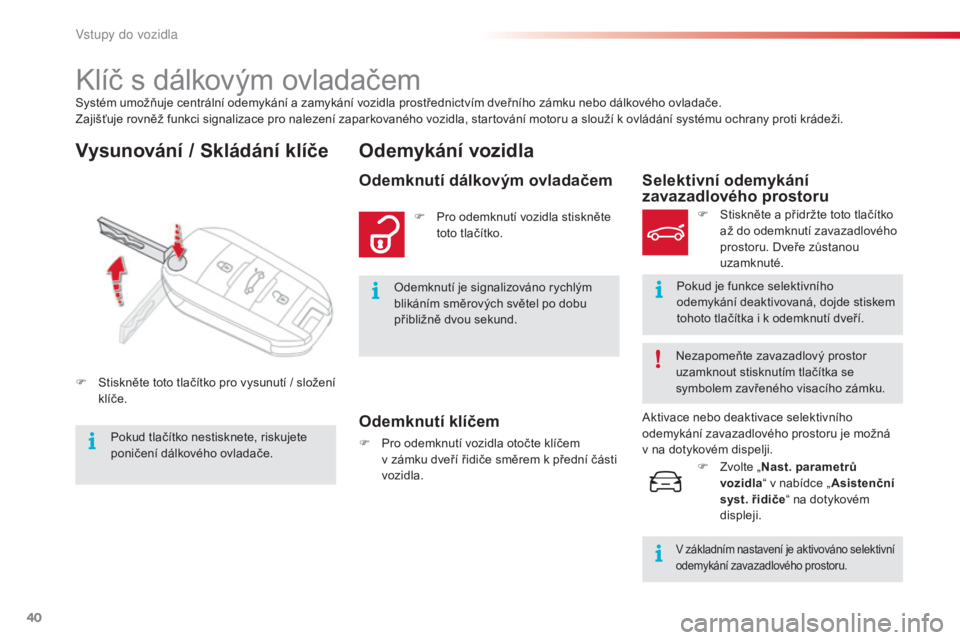 Vstupy do vozidla

Klíč s dálkovým ovladačem

Systém umožňuje centrální odemykání a zamykání vozidla prostřednictvím dveřního zámku nebo dálkového ovladače.
Zajišťuje rovněž funkci signalizace pro nalezení zaparkovaného vozidla, startování motoru a slouží k ovládání systému ochrany proti krádeži.

Vysunování / Skládání klíče

Stiskněte toto tlačítko pro vysunutí / složení klíče.

Pokud tlačítko nestisknete, riskujete poničení dálkového ovladače.

Odemykání vozidla

Odemknutí dálkovým ovladačem

Pro odemknutí vozidla stiskněte toto tlačítko.

Odemknutí je signalizováno rychlým blikáním směrových světel po dobu přibližně dvou sekund.

Odemknutí klíčem

Pro odemknutí vozidla otočte klíčem v zámku dveří řidiče směrem k přední části vozidla.

Selektivní odemykání zavazadlového prostoru

Stiskněte a přidržte toto tlačítko až do odemknutí zavazadlového prostoru. Dveře zůstanou uzamknuté.

Pokud je funkce selektivního odemykání deaktivovaná, dojde stiskem tohoto tlačítka i k odemknutí dveří.

Nezapomeňte zavazadlový prostor uzamknout stisknutím tlačítka se symbolem zavřeného visacího zámku.

Aktivace nebo deaktivace selektivního odemykání zavazadlového prostoru je možná v na dotykovém dispelji.

Zvolte „Nast. parametrů vozidla“ v nabídce „Asistenční syst. řidiče“ na dotykovém displeji.

V základním nastavení je aktivováno selektivní odemykání zavazadlového prostoru.

40

carmanualsonline.info